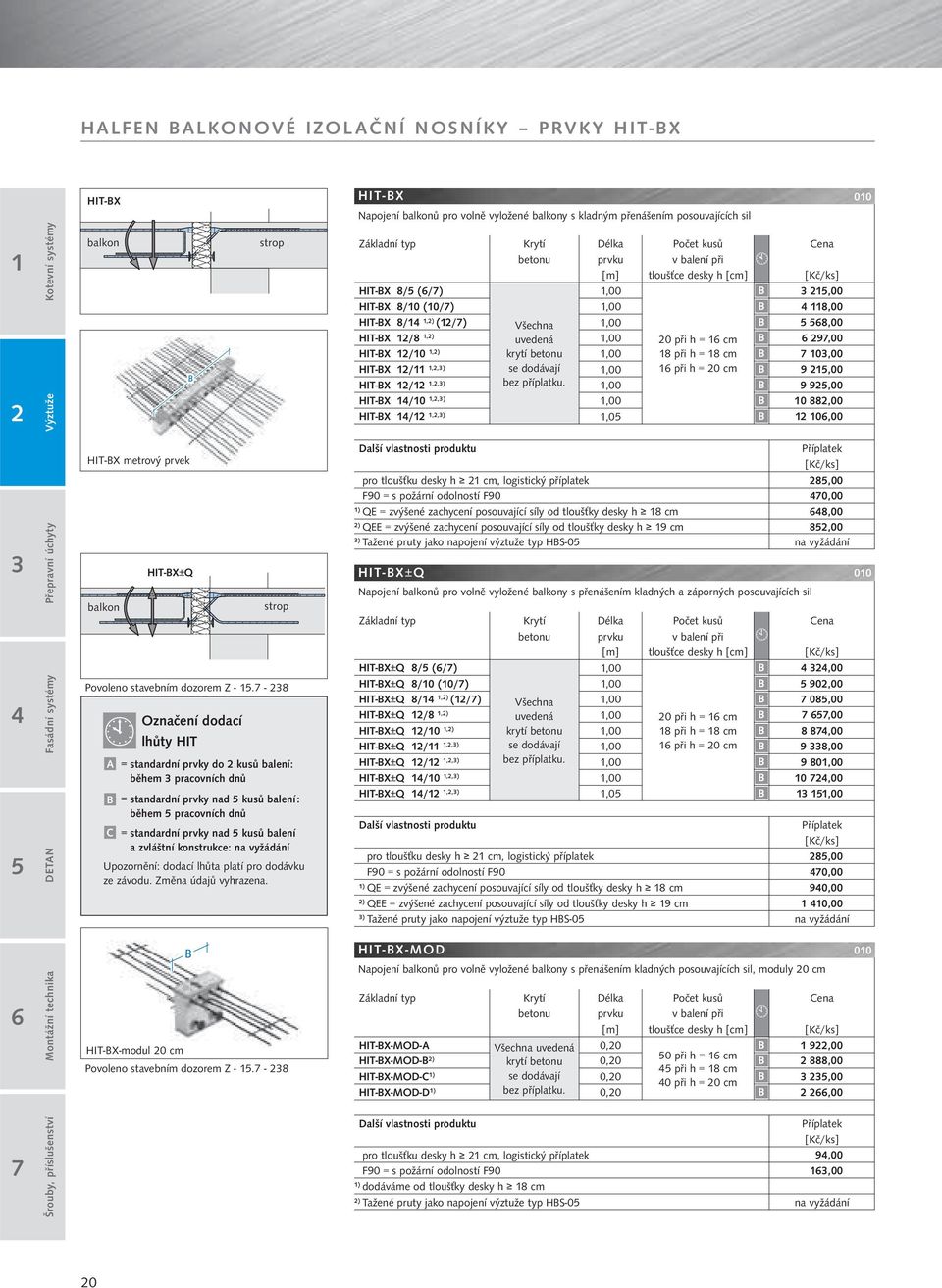 HALFEN BALKONOVÉ IZOLAČNÍ NOSNÍKY – PRVKY HIT-BX

1 Kotevní systémy

2 Výztuže

3 Přepravní úchyty

4 Fasádní systémy

5 DETAN

6 Montážní technika

7 Šrouby, příslušenství

HIT-BX

balkon

strop

B

HIT-BX metrový prvek

HIT-BX±Q

balkon

strop

Povoleno stavebním dozorem Z - 15.7 - 238

Označení dodací lhůty HIT

A = standardní prvky do 2 kusů balení: během 3 pracovních dnů

B = standardní prvky nad 5 kusů balení: během 5 pracovních dnů

C = standardní prvky nad 5 kusů balení a zvláštní konstrukce: na vyžádání

Upozornění: dodací lhůta platí pro dodávku ze závodu. Změna údajů vyhrazena.

B

HIT-BX-modul 20 cm

Povoleno stavebním dozorem Z - 15.7 - 238

HIT-BX 010

Napojení balkonů pro volně vyložené balkony s kladným přenášením posouvajících sil

| Základní typ | Krytí betonu | Délka prvku [m] | Počet kusů v balení při tloušťce desky h [cm] | | Cena [Kč/ks] |
|---|---|---|---|---|---|
| HIT-BX 8/5 (6/7) | Všechna uvedená krytí betonu se dodávají bez příplatku. | 1,00 | 20 při h = 16 cm 18 při h = 18 cm 16 při h = 20 cm | B | 3 215,00 |
| HIT-BX 8/10 (10/7) | | 1,00 | | B | 4 118,00 |
| HIT-BX 8/14 $^{1,2)}$ (12/7) | | 1,00 | | B | 5 568,00 |
| HIT-BX 12/8 $^{1,2)}$ | | 1,00 | | B | 6 297,00 |
| HIT-BX 12/10 $^{1,2)}$ | | 1,00 | | B | 7 103,00 |
| HIT-BX 12/11 $^{1,2,3)}$ | | 1,00 | | B | 9 215,00 |
| HIT-BX 12/12 $^{1,2,3)}$ | | 1,00 | | B | 9 925,00 |
| HIT-BX 14/10 $^{1,2,3)}$ | | 1,00 | | B | 10 882,00 |
| HIT-BX 14/12 $^{1,2,3)}$ | | 1,05 | | B | 12 106,00 |

| Další vlastnosti produktu | Příplatek [Kč/ks] |
|---|---|
| pro tloušťku desky h ≥ 21 cm, logistický příplatek | 285,00 |
| F90 = s požární odolností F90 | 470,00 |
| $^{1)}$ QE = zvýšené zachycení posouvající síly od tloušťky desky h ≥ 18 cm | 648,00 |
| $^{2)}$ QEE = zvýšené zachycení posouvající síly od tloušťky desky h ≥ 19 cm | 852,00 |
| $^{3)}$ Tažené pruty jako napojení výztuže typ HBS-05 | na vyžádání |

HIT-BX±Q 010

Napojení balkonů pro volně vyložené balkony s přenášením kladných a záporných posouvajících sil

| Základní typ | Krytí betonu | Délka prvku [m] | Počet kusů v balení při tloušťce desky h [cm] | | Cena [Kč/ks] |
|---|---|---|---|---|---|
| HIT-BX±Q 8/5 (6/7) | Všechna uvedená krytí betonu se dodávají bez příplatku. | 1,00 | 20 při h = 16 cm 18 při h = 18 cm 16 při h = 20 cm | B | 4 324,00 |
| HIT-BX±Q 8/10 (10/7) | | 1,00 | | B | 5 902,00 |
| HIT-BX±Q 8/14 $^{1,2)}$ (12/7) | | 1,00 | | B | 7 085,00 |
| HIT-BX±Q 12/8 $^{1,2)}$ | | 1,00 | | B | 7 657,00 |
| HIT-BX±Q 12/10 $^{1,2)}$ | | 1,00 | | B | 8 874,00 |
| HIT-BX±Q 12/11 $^{1,2,3)}$ | | 1,00 | | B | 9 338,00 |
| HIT-BX±Q 12/12 $^{1,2,3)}$ | | 1,00 | | B | 9 801,00 |
| HIT-BX±Q 14/10 $^{1,2,3)}$ | | 1,00 | | B | 10 724,00 |
| HIT-BX±Q 14/12 $^{1,2,3)}$ | | 1,05 | | B | 13 151,00 |

| Další vlastnosti produktu | Příplatek [Kč/ks] |
|---|---|
| pro tloušťku desky h ≥ 21 cm, logistický příplatek | 285,00 |
| F90 = s požární odolností F90 | 470,00 |
| $^{1)}$ QE = zvýšené zachycení posouvající síly od tloušťky desky h ≥ 18 cm | 940,00 |
| $^{2)}$ QEE = zvýšené zachycení posouvající síly od tloušťky desky h ≥ 19 cm | 1 410,00 |
| $^{3)}$ Tažené pruty jako napojení výztuže typ HBS-05 | na vyžádání |

HIT-BX-MOD 010

Napojení balkonů pro volně vyložené balkony s přenášením kladných posouvajících sil, moduly 20 cm

| Základní typ | Krytí betonu | Délka prvku [m] | Počet kusů v balení při tloušťce desky h [cm] | | Cena [Kč/ks] |
|---|---|---|---|---|---|
| HIT-BX-MOD-A | Všechna uvedená krytí betonu se dodávají bez příplatku. | 0,20 | 50 při h = 16 cm 45 při h = 18 cm 40 při h = 20 cm | B | 1 922,00 |
| HIT-BX-MOD-B$^{2)}$ | | 0,20 | | B | 2 888,00 |
| HIT-BX-MOD-C$^{1)}$ | | 0,20 | | B | 3 235,00 |
| HIT-BX-MOD-D$^{1)}$ | | 0,20 | | B | 2 266,00 |

| Další vlastnosti produktu | Příplatek [Kč/ks] |
|---|---|
| pro tloušťku desky h ≥ 21 cm, logistický příplatek | 94,00 |
| F90 = s požární odolností F90 | 163,00 |
| $^{1)}$ dodáváme od tloušťky desky h ≥ 18 cm | |
| $^{2)}$ Tažené pruty jako napojení výztuže typ HBS-05 | na vyžádání |

20